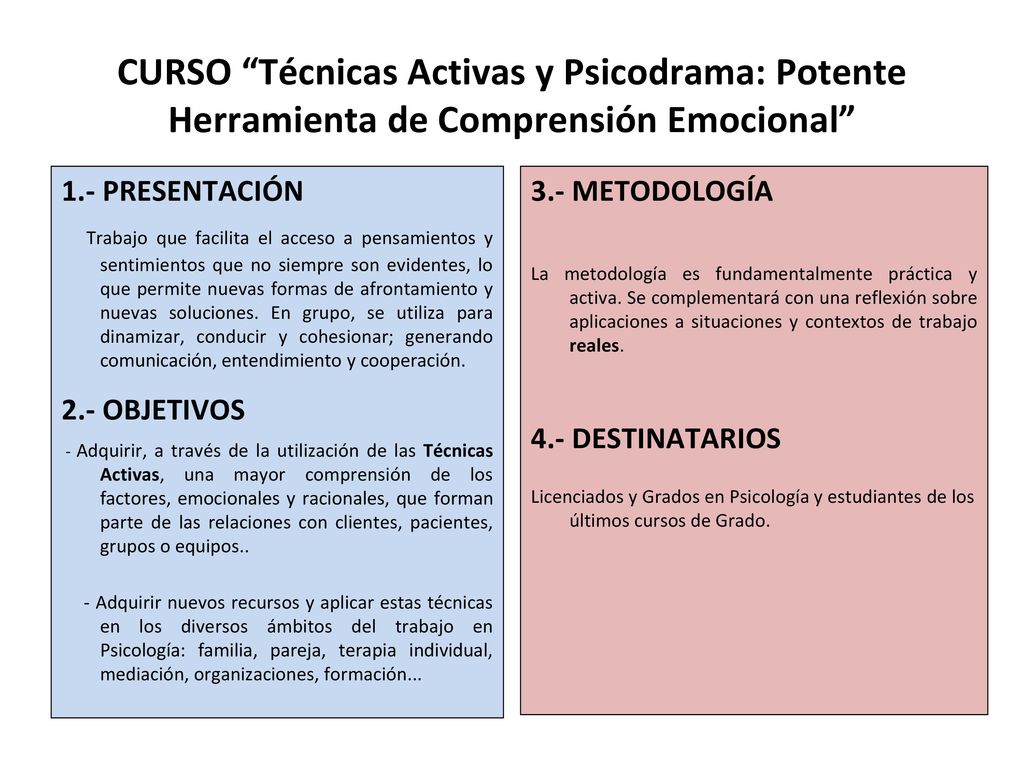 CURSO “Técnicas Activas y Psicodrama: Potente Herramienta de Comprensión Emocional”

1.- PRESENTACIÓN

Trabajo que facilita el acceso a pensamientos y sentimientos que no siempre son evidentes, lo que permite nuevas formas de afrontamiento y nuevas soluciones. En grupo, se utiliza para dinamizar, conducir y cohesionar; generando comunicación, entendimiento y cooperación.

2.- OBJETIVOS

- Adquirir, a través de la utilización de las Técnicas Activas, una mayor comprensión de los factores, emocionales y racionales, que forman parte de las relaciones con clientes, pacientes, grupos o equipos..

- Adquirir nuevos recursos y aplicar estas técnicas en los diversos ámbitos del trabajo en Psicología: familia, pareja, terapia individual, mediación, organizaciones, formación...

3.- METODOLOGÍA

La metodología es fundamentalmente práctica y activa. Se complementará con una reflexión sobre aplicaciones a situaciones y contextos de trabajo reales.

4.- DESTINATARIOS

Licenciados y Grados en Psicología y estudiantes de los últimos cursos de Grado.